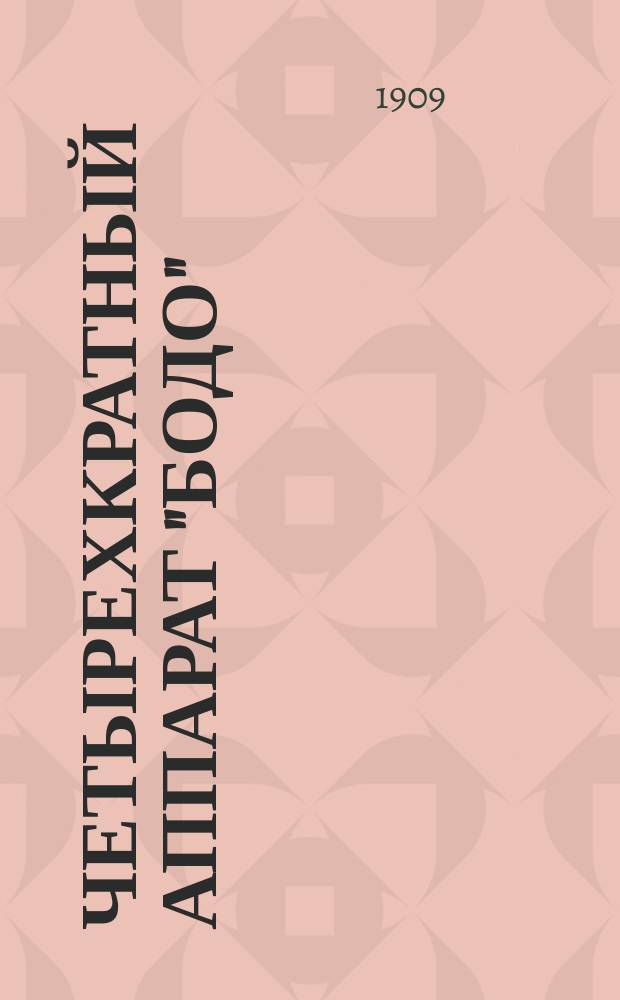 1909

ЧЕТЫРЕХКРАТНЫЙ АППАРАТ "БОДО"